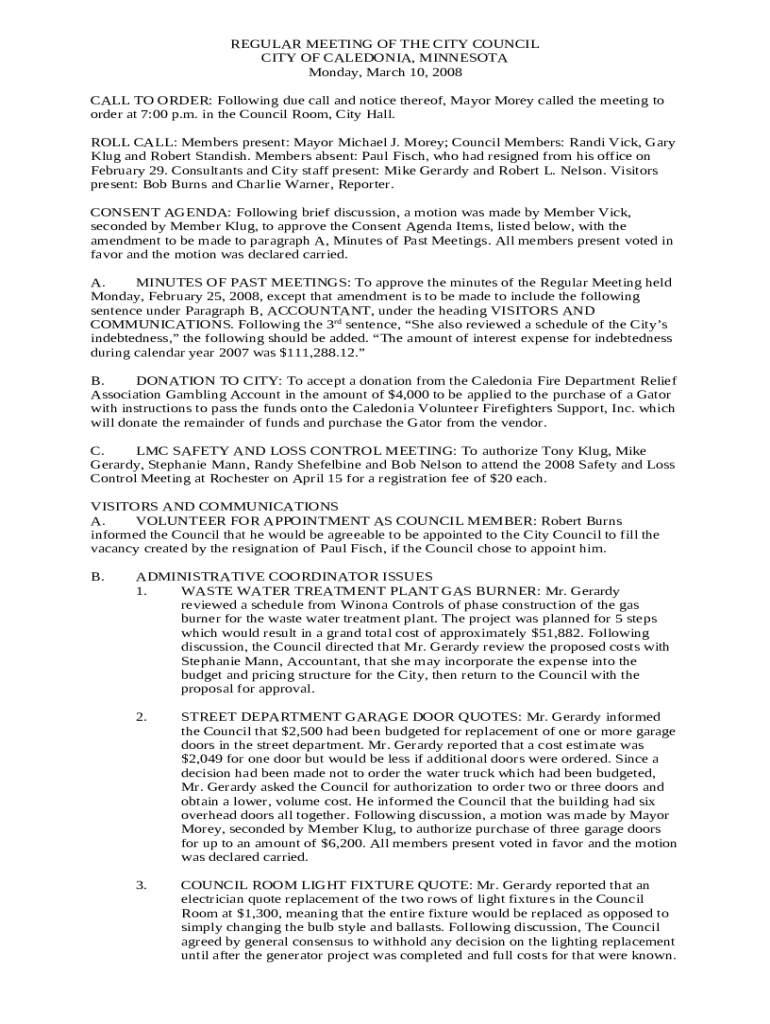 REGULAR MEETING OF THE CITY COUNCIL
CITY OF CALEDONIA, MINNESOTA
Monday, March 10, 2008

CALL TO ORDER: Following due call and notice thereof, Mayor Morey called the meeting to order at 7:00 p.m. in the Council Room, City Hall.

ROLL CALL: Members present: Mayor Michael J. Morey; Council Members: Randi Vick, Gary Klug and Robert Standish. Members absent: Paul Fisch, who had resigned from his office on February 29. Consultants and City staff present: Mike Gerardy and Robert L. Nelson. Visitors present: Bob Burns and Charlie Warner, Reporter.

CONSENT AGENDA: Following brief discussion, a motion was made by Member Vick, seconded by Member Klug, to approve the Consent Agenda Items, listed below, with the amendment to be made to paragraph A, Minutes of Past Meetings. All members present voted in favor and the motion was declared carried.

A. MINUTES OF PAST MEETINGS: To approve the minutes of the Regular Meeting held Monday, February 25, 2008, except that amendment is to be made to include the following sentence under Paragraph B, ACCOUNTANT, under the heading VISITORS AND COMMUNICATIONS. Following the 3$^{rd}$ sentence, “She also reviewed a schedule of the City’s indebtedness,” the following should be added. “The amount of interest expense for indebtedness during calendar year 2007 was $111,288.12.”

B. DONATION TO CITY: To accept a donation from the Caledonia Fire Department Relief Association Gambling Account in the amount of $4,000 to be applied to the purchase of a Gator with instructions to pass the funds onto the Caledonia Volunteer Firefighters Support, Inc. which will donate the remainder of funds and purchase the Gator from the vendor.

C. LMC SAFETY AND LOSS CONTROL MEETING: To authorize Tony Klug, Mike Gerardy, Stephanie Mann, Randy Shefelbine and Bob Nelson to attend the 2008 Safety and Loss Control Meeting at Rochester on April 15 for a registration fee of $20 each.

VISITORS AND COMMUNICATIONS
A. VOLUNTEER FOR APPOINTMENT AS COUNCIL MEMBER: Robert Burns informed the Council that he would be agreeable to be appointed to the City Council to fill the vacancy created by the resignation of Paul Fisch, if the Council chose to appoint him.

B. ADMINISTRATIVE COORDINATOR ISSUES
1. WASTE WATER TREATMENT PLANT GAS BURNER: Mr. Gerardy reviewed a schedule from Winona Controls of phase construction of the gas burner for the waste water treatment plant. The project was planned for 5 steps which would result in a grand total cost of approximately $51,882. Following discussion, the Council directed that Mr. Gerardy review the proposed costs with Stephanie Mann, Accountant, that she may incorporate the expense into the budget and pricing structure for the City, then return to the Council with the proposal for approval.

2. STREET DEPARTMENT GARAGE DOOR QUOTES: Mr. Gerardy informed the Council that $2,500 had been budgeted for replacement of one or more garage doors in the street department. Mr. Gerardy reported that a cost estimate was $2,049 for one door but would be less if additional doors were ordered. Since a decision had been made not to order the water truck which had been budgeted, Mr. Gerardy asked the Council for authorization to order two or three doors and obtain a lower, volume cost. He informed the Council that the building had six overhead doors all together. Following discussion, a motion was made by Mayor Morey, seconded by Member Klug, to authorize purchase of three garage doors for up to an amount of $6,200. All members present voted in favor and the motion was declared carried.

3. COUNCIL ROOM LIGHT FIXTURE QUOTE: Mr. Gerardy reported that an electrician quote replacement of the two rows of light fixtures in the Council Room at $1,300, meaning that the entire fixture would be replaced as opposed to simply changing the bulb style and ballasts. Following discussion, The Council agreed by general consensus to withhold any decision on the lighting replacement until after the generator project was completed and full costs for that were known.